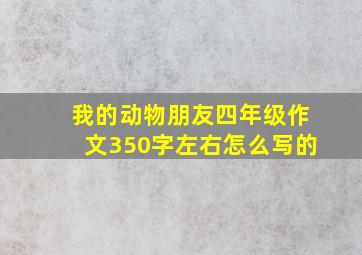 我的动物朋友四年级作文350字左右怎么写的